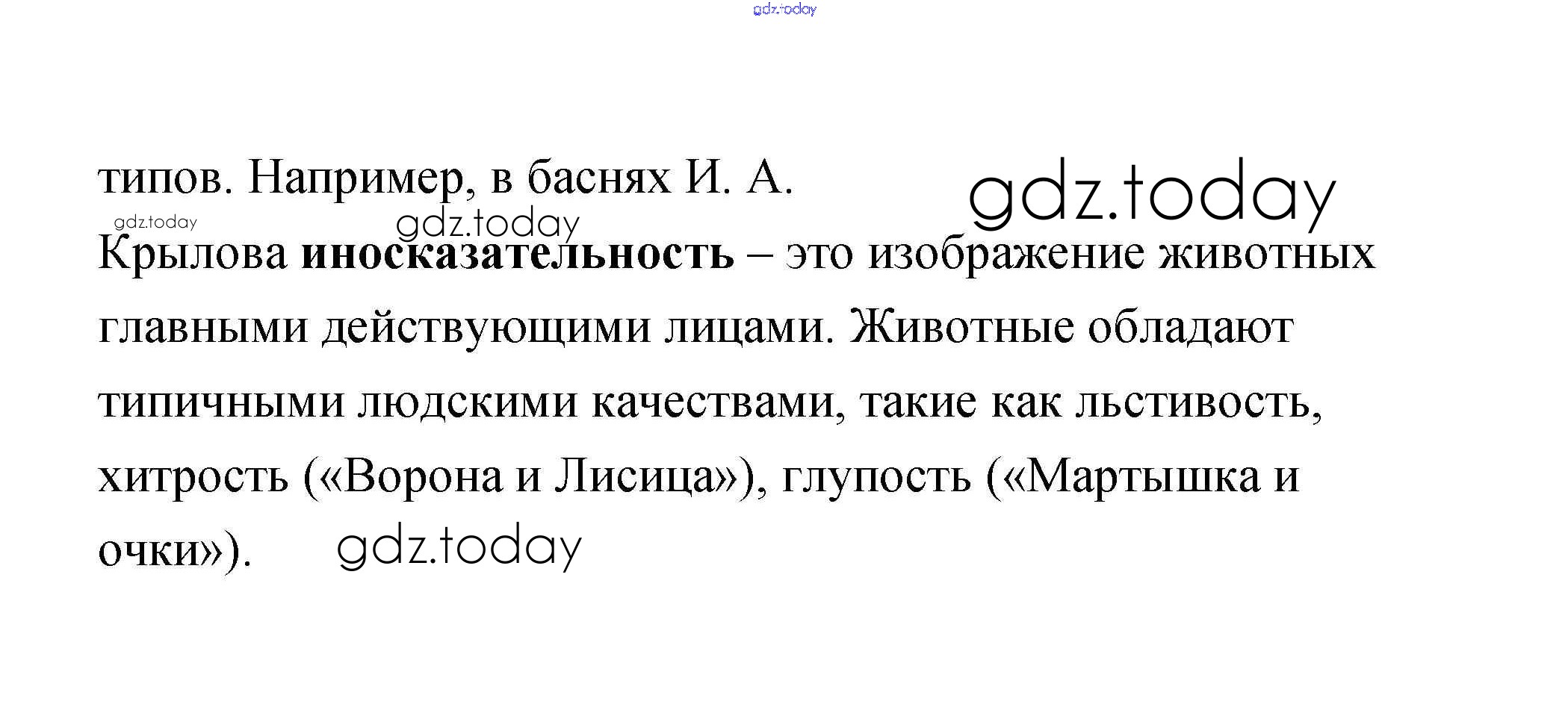 типов. Например, в баснях И. А. Крылова иносказательность – это изображение животных главными действующими лицами. Животные обладают типичными людскими качествами, такие как льстивость, хитрость («Ворона и Лисица»), глупость («Мартышка и очки»).

gdz.today